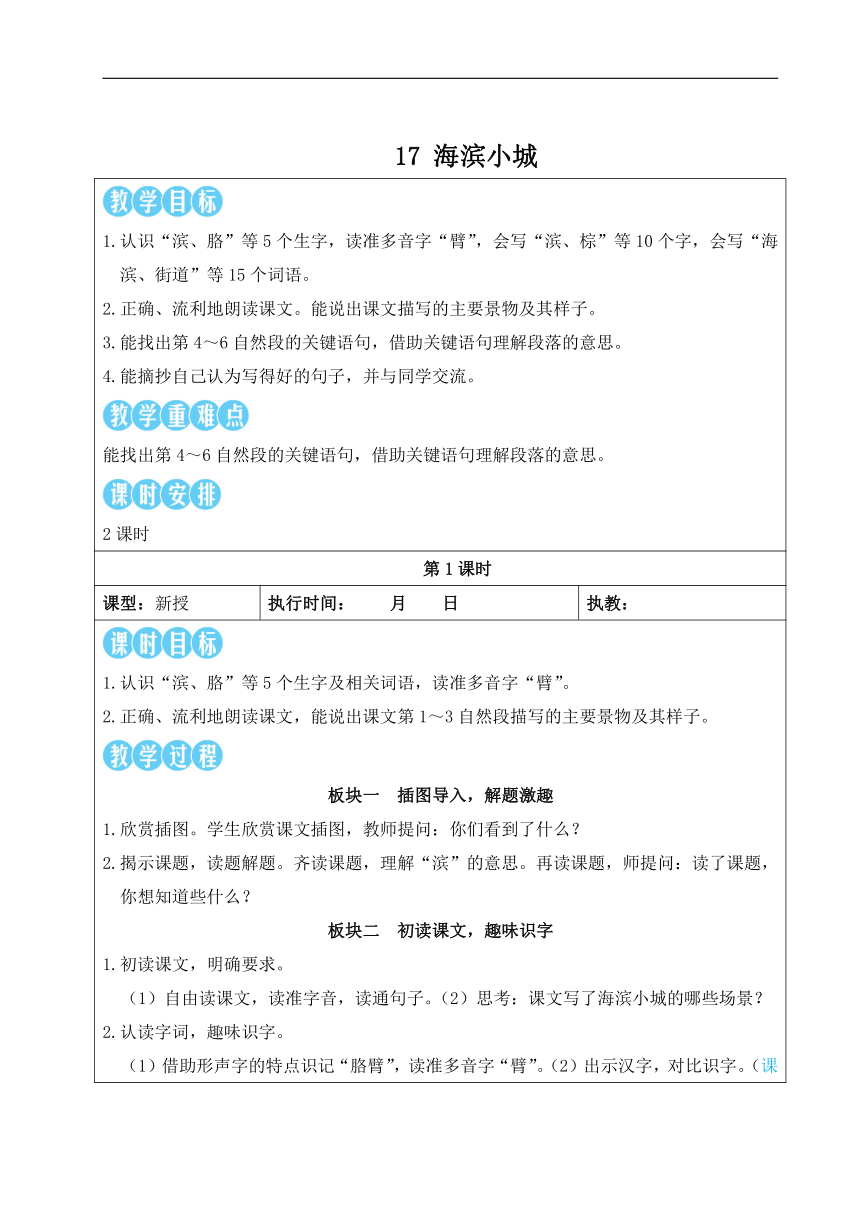 17 海滨小城

教学目标

1.认识“滨、胳”等5个生字，读准多音字“臂”，会写“滨、棕”等10个字，会写“海滨、街道”等15个词语。

2.正确、流利地朗读课文。能说出课文描写的主要景物及其样子。

3.能找出第4～6自然段的关键语句，借助关键语句理解段落的意思。

4.能摘抄自己认为写得好的句子，并与同学交流。

教学重难点

能找出第4～6自然段的关键语句，借助关键语句理解段落的意思。

课时安排

2课时

第1课时

| 课型：新授 | 执行时间：　　月　　日 | 执教： |
|---|---|---|

课时目标

1.认识“滨、胳”等5个生字及相关词语，读准多音字“臂”。

2.正确、流利地朗读课文，能说出课文第1～3自然段描写的主要景物及其样子。

教学过程

板块一　插图导入，解题激趣

1.欣赏插图。学生欣赏课文插图，教师提问：你们看到了什么？

2.揭示课题，读题解题。齐读课题，理解“滨”的意思。再读课题，师提问：读了课题，你想知道些什么？

板块二　初读课文，趣味识字

1.初读课文，明确要求。

（1）自由读课文，读准字音，读通句子。（2）思考：课文写了海滨小城的哪些场景？

2.认读字词，趣味识字。

（1）借助形声字的特点识记“胳臂”，读准多音字“臂”。（2）出示汉字，对比识字。（课